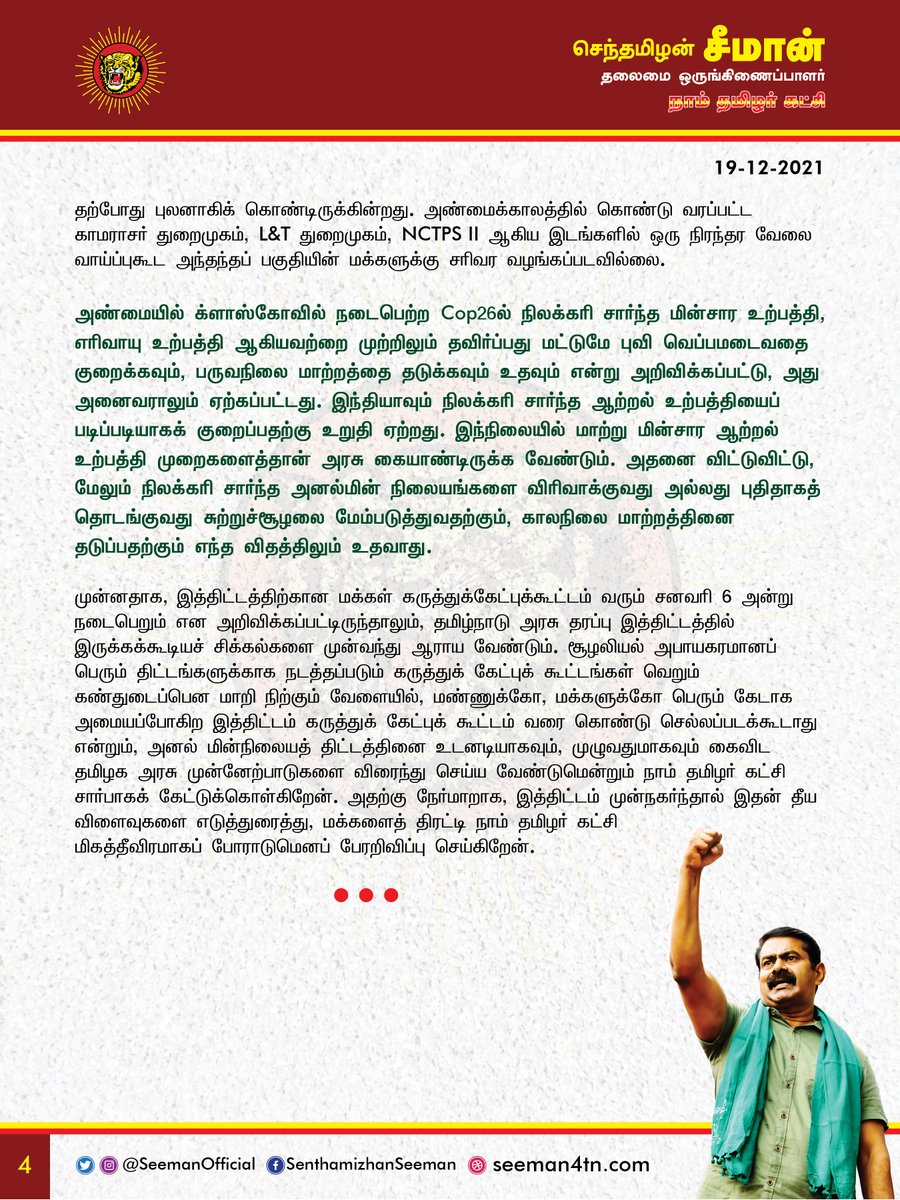 செந்தமிழன் சீமான்
தலைமை ஒருங்கிணைப்பாளர்
நாம் தமிழர் கட்சி

19-12-2021

தற்போது புலனாகிக் கொண்டிருக்கின்றது. அண்மைக்காலத்தில் கொண்டு வரப்பட்ட காமராசர் துறைமுகம், L&T துறைமுகம், NCTPS II ஆகிய இடங்களில் ஒரு நிரந்தர வேலை வாய்ப்புகூட அந்தந்தப் பகுதியின் மக்களுக்கு சரிவர வழங்கப்படவில்லை.

அண்மையில் க்ளாஸ்கோவில் நடைபெற்ற Cop26ல் நிலக்கரி சார்ந்த மின்சார உற்பத்தி, எரிவாயு உற்பத்தி ஆகியவற்றை முற்றிலும் தவிர்ப்பது மட்டுமே புவி வெப்பமடைவதை குறைக்கவும், பருவநிலை மாற்றத்தை தடுக்கவும் உதவும் என்று அறிவிக்கப்பட்டு, அது அனைவராலும் ஏற்கப்பட்டது. இந்தியாவும் நிலக்கரி சார்ந்த ஆற்றல் உற்பத்தியைப் படிப்படியாகக் குறைப்பதற்கு உறுதி ஏற்றது. இந்நிலையில் மாற்று மின்சார ஆற்றல் உற்பத்தி முறைகளைத்தான் அரசு கையாண்டிருக்க வேண்டும். அதனை விட்டுவிட்டு, மேலும் நிலக்கரி சார்ந்த அனல்மின் நிலையங்களை விரிவாக்குவது அல்லது புதிதாகத் தொடங்குவது சுற்றுச்சூழலை மேம்படுத்துவதற்கும், காலநிலை மாற்றத்தினை தடுப்பதற்கும் எந்த விதத்திலும் உதவாது.

முன்னதாக, இத்திட்டத்திற்கான மக்கள் கருத்துக்கேட்புக்கூட்டம் வரும் சனவரி 6 அன்று நடைபெறும் என அறிவிக்கப்பட்டிருந்தாலும், தமிழ்நாடு அரசு தரப்பு இத்திட்டத்தில் இருக்கக்கூடியச் சிக்கல்களை முன்வந்து ஆராய வேண்டும். சூழலியல் அபாயகரமானப் பெரும் திட்டங்களுக்காக நடத்தப்படும் கருத்துக் கேட்புக் கூட்டங்கள் வெறும் கண்துடைப்பென மாறி நிற்கும் வேளையில், மண்ணுக்கோ, மக்களுக்கோ பெரும் கேடாக அமையப்போகிற இத்திட்டம் கருத்துக் கேட்புக் கூட்டம் வரை கொண்டு செல்லப்படக்கூடாது என்றும், அனல் மின்நிலையத் திட்டத்தினை உடனடியாகவும், முழுவதுமாகவும் கைவிட தமிழக அரசு முன்னேற்பாடுகளை விரைந்து செய்ய வேண்டுமென்றும் நாம் தமிழர் கட்சி சார்பாகக் கேட்டுக்கொள்கிறேன். அதற்கு நேர்மாறாக, இத்திட்டம் முன்நகர்ந்தால் இதன் தீய விளைவுகளை எடுத்துரைத்து, மக்களைத் திரட்டி நாம் தமிழர் கட்சி மிகத்தீவிரமாகப் போராடுமெனப் பேரறிவிப்பு செய்கிறேன்.

4 @SeemanOfficial SenthamizhanSeeman seeman4tn.com